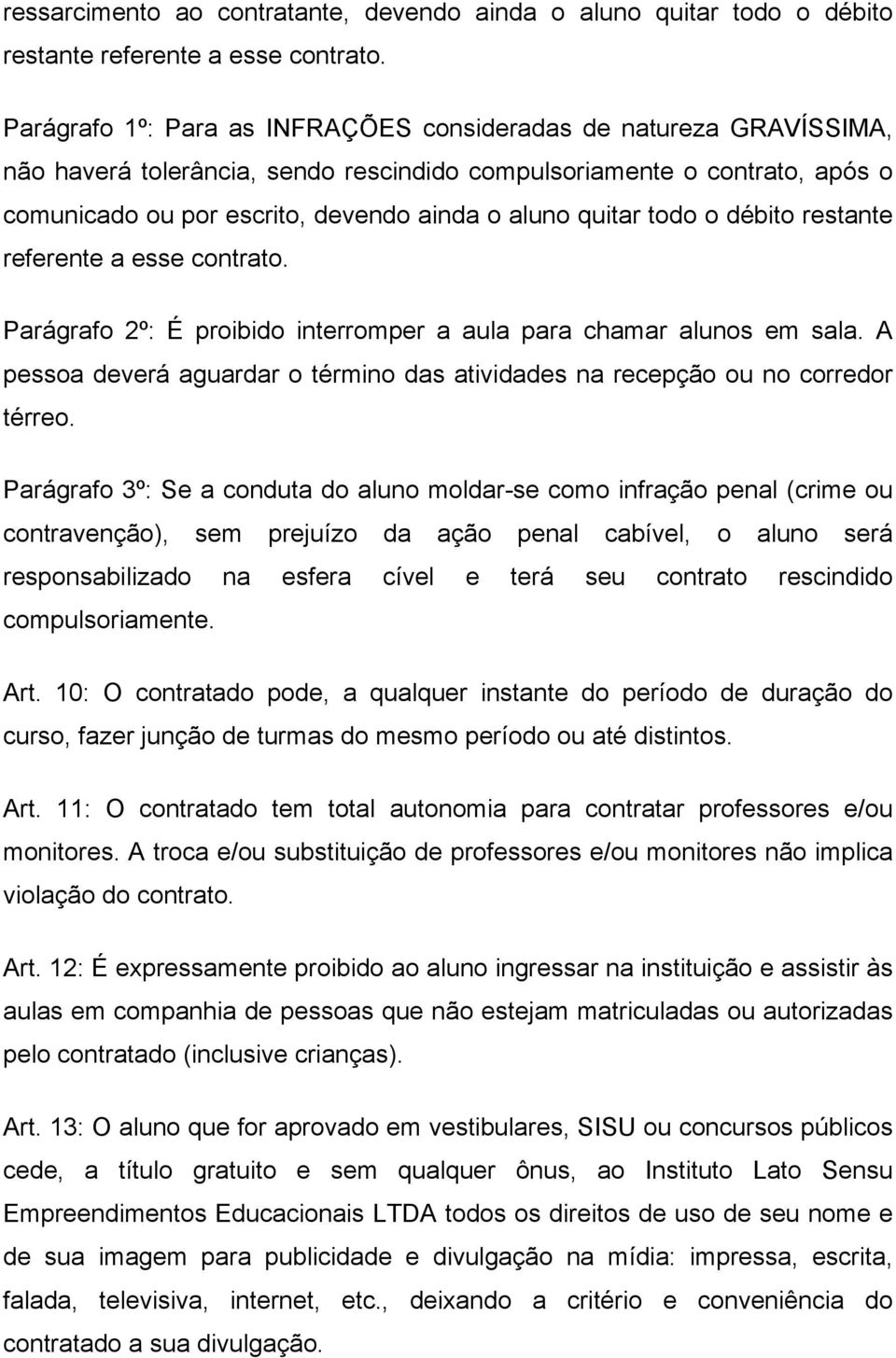 ressarcimento ao contratante, devendo ainda o aluno quitar todo o débito restante referente a esse contrato.

Parágrafo 1º: Para as INFRAÇÕES consideradas de natureza GRAVÍSSIMA, não haverá tolerância, sendo rescindido compulsoriamente o contrato, após o comunicado ou por escrito, devendo ainda o aluno quitar todo o débito restante referente a esse contrato.

Parágrafo 2º: É proibido interromper a aula para chamar alunos em sala. A pessoa deverá aguardar o término das atividades na recepção ou no corredor térreo.

Parágrafo 3º: Se a conduta do aluno moldar-se como infração penal (crime ou contravenção), sem prejuízo da ação penal cabível, o aluno será responsabilizado na esfera cível e terá seu contrato rescindido compulsoriamente.

Art. 10: O contratado pode, a qualquer instante do período de duração do curso, fazer junção de turmas do mesmo período ou até distintos.

Art. 11: O contratado tem total autonomia para contratar professores e/ou monitores. A troca e/ou substituição de professores e/ou monitores não implica violação do contrato.

Art. 12: É expressamente proibido ao aluno ingressar na instituição e assistir às aulas em companhia de pessoas que não estejam matriculadas ou autorizadas pelo contratado (inclusive crianças).

Art. 13: O aluno que for aprovado em vestibulares, SISU ou concursos públicos cede, a título gratuito e sem qualquer ônus, ao Instituto Lato Sensu Empreendimentos Educacionais LTDA todos os direitos de uso de seu nome e de sua imagem para publicidade e divulgação na mídia: impressa, escrita, falada, televisiva, internet, etc., deixando a critério e conveniência do contratado a sua divulgação.